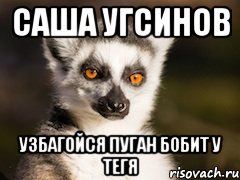 САША УГСИНОВ

УЗБАГОЙСЯ ПУГАН БОБИТ У ТЕГЯ

risovach.ru